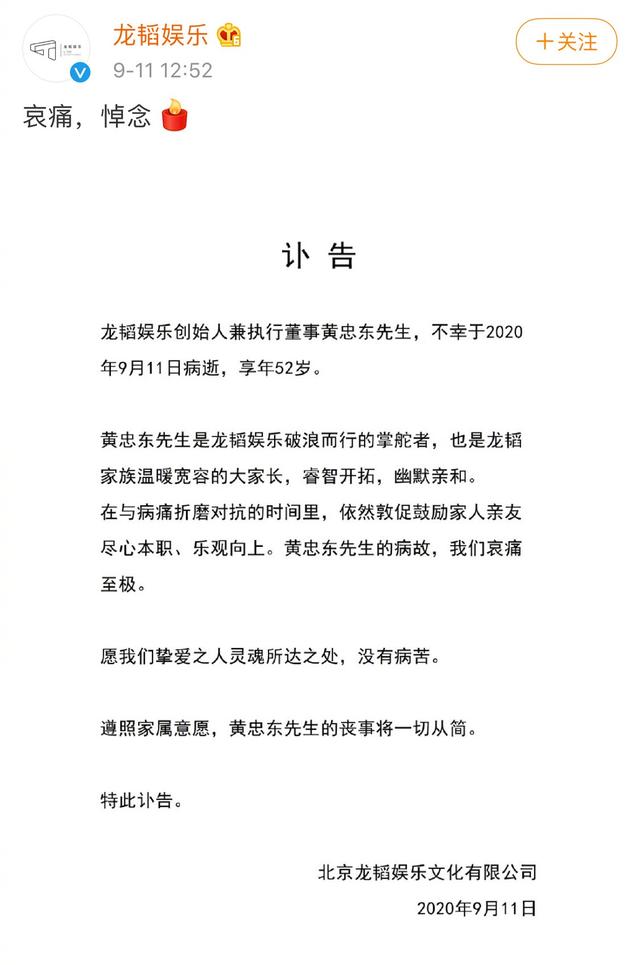 龙韬娱乐
9-11 12:52
+关注

哀痛，悼念

讣告

龙韬娱乐创始人兼执行董事黄忠东先生，不幸于2020年9月11日病逝，享年52岁。

黄忠东先生是龙韬娱乐破浪而行的掌舵者，也是龙韬家族温暖宽容的大家长，睿智开拓，幽默亲和。
在与病痛折磨对抗的时间里，依然敦促鼓励家人亲友尽心本职、乐观向上。黄忠东先生的病故，我们哀痛至极。

愿我们挚爱之人灵魂所达之处，没有病苦。

遵照家属意愿，黄忠东先生的丧事将一切从简。

特此讣告。

北京龙韬娱乐文化有限公司
2020年9月11日